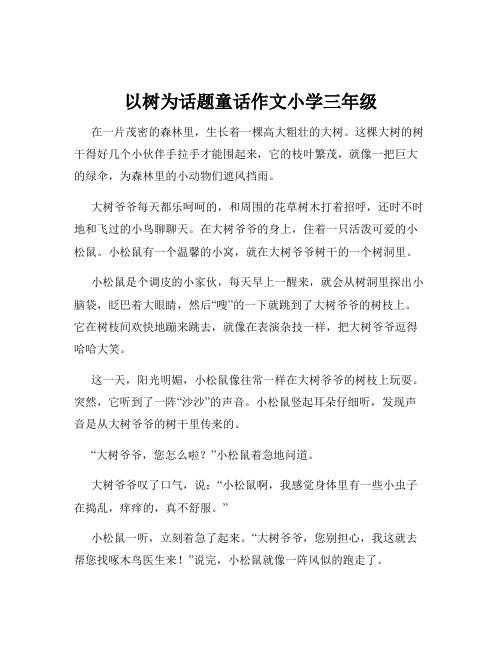 以树为话题童话作文小学三年级

在一片茂密的森林里，生长着一棵高大粗壮的大树。这棵大树的树干得好几个小伙伴手拉手才能围起来，它的枝叶繁茂，就像一把巨大的绿伞，为森林里的小动物们遮风挡雨。

大树爷爷每天都乐呵呵的，和周围的花草树木打着招呼，还时不时地和飞过的小鸟聊聊天。在大树爷爷的身上，住着一只活泼可爱的小松鼠。小松鼠有一个温馨的小窝，就在大树爷爷树干的一个树洞里。

小松鼠是个调皮的小家伙，每天早上一醒来，就会从树洞里探出小脑袋，眨巴着大眼睛，然后“嗖”的一下就跳到了大树爷爷的树枝上。它在树枝间欢快地蹦来跳去，就像在表演杂技一样，把大树爷爷逗得哈哈大笑。

这一天，阳光明媚，小松鼠像往常一样在大树爷爷的树枝上玩耍。突然，它听到了一阵“沙沙”的声音。小松鼠竖起耳朵仔细听，发现声音是从大树爷爷的树干里传来的。

“大树爷爷，您怎么啦？”小松鼠着急地问道。

大树爷爷叹了口气，说：“小松鼠啊，我感觉身体里有一些小虫子在捣乱，痒痒的，真不舒服。”

小松鼠一听，立刻着急了起来。“大树爷爷，您别担心，我这就去帮您找啄木鸟医生来！”说完，小松鼠就像一阵风似的跑走了。